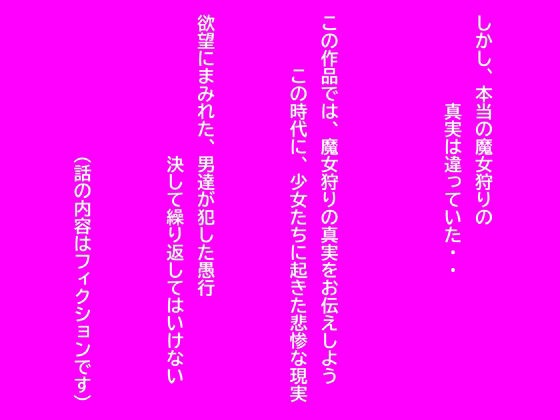 しかし、本当の魔女狩りの
真実は違っていた・・

この作品では、魔女狩りの真実をお伝えしよう
この時代に、少女たちに起きた悲惨な現実

欲望にまみれた、男達が犯した愚行
決して繰り返してはいけない

（話の内容はフィクションです）